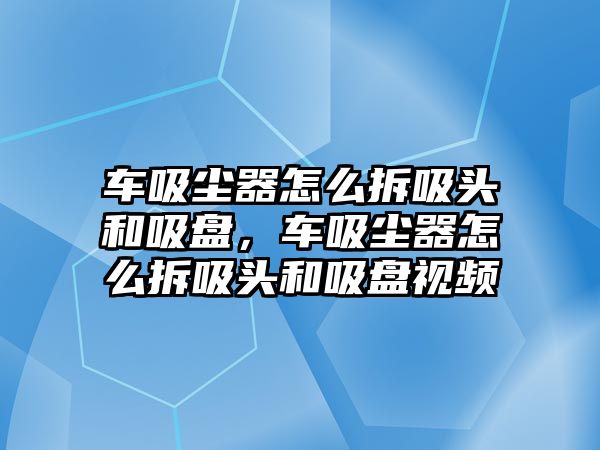 车吸尘器怎么拆吸头和吸盘，车吸尘器怎么拆吸头和吸盘视频